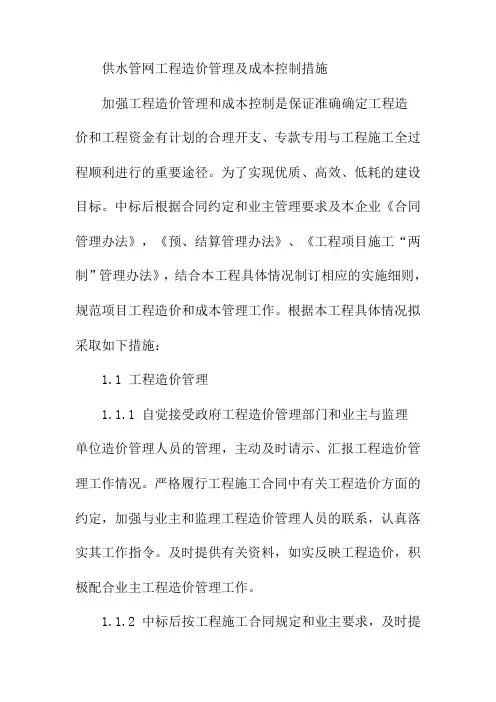 供水管网工程造价管理及成本控制措施

加强工程造价管理和成本控制是保证准确确定工程造价和工程资金有计划的合理开支、专款专用与工程施工全过程顺利进行的重要途径。为了实现优质、高效、低耗的建设目标。中标后根据合同约定和业主管理要求及本企业《合同管理办法》，《预、结算管理办法》、《工程项目施工“两制”管理办法》，结合本工程具体情况制订相应的实施细则，规范项目工程造价和成本管理工作。根据本工程具体情况拟采取如下措施：

1.1 工程造价管理

1.1.1 自觉接受政府工程造价管理部门和业主与监理单位造价管理人员的管理，主动及时请示、汇报工程造价管理工作情况。严格履行工程施工合同中有关工程造价方面的约定，加强与业主和监理工程造价管理人员的联系，认真落实其工作指令。及时提供有关资料，如实反映工程造价，积极配合业主工程造价管理工作。

1.1.2 中标后按工程施工合同规定和业主要求，及时提